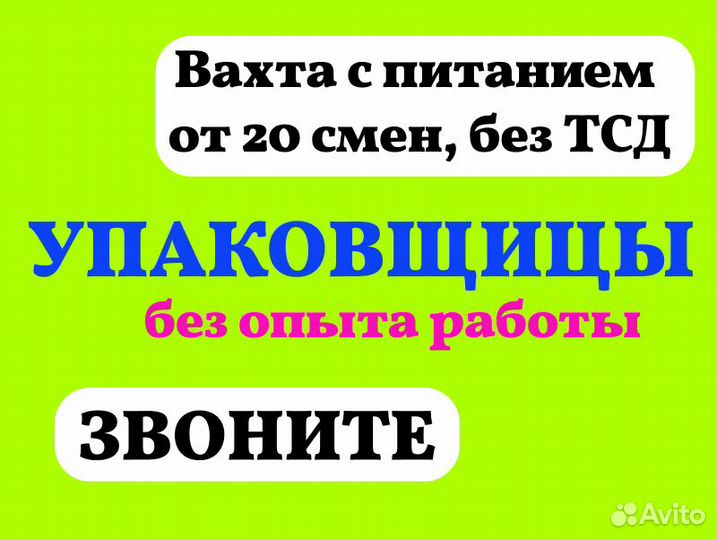 Вахта с питанием
от 20 смен, без ТСД

УПАКОВЩИЦЫ
без опыта работы

ЗВОНИТЕ

Avito